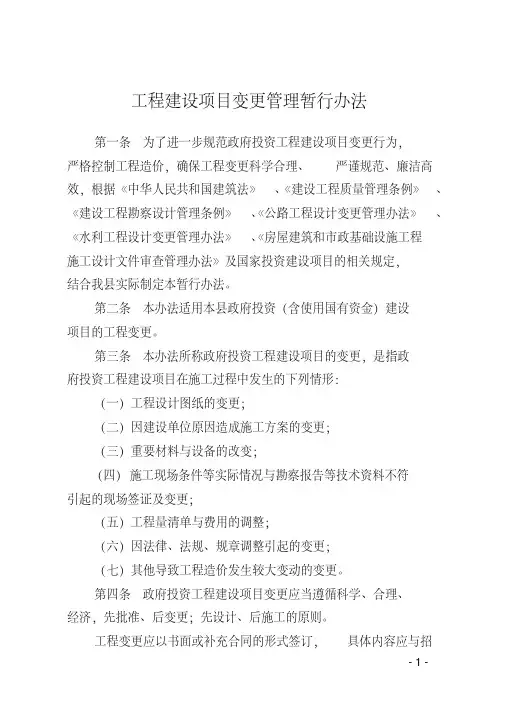 工程建设项目变更管理暂行办法

第一条 为了进一步规范政府投资工程建设项目变更行为，严格控制工程造价，确保工程变更科学合理、 严谨规范、廉洁高效，根据《中华人民共和国建筑法》 、《建设工程质量管理条例》 、《建设工程勘察设计管理条例》 、《公路工程设计变更管理办法》 、《水利工程设计变更管理办法》 、《房屋建筑和市政基础设施工程施工设计文件审查管理办法》及国家投资建设项目的相关规定，结合我县实际制定本暂行办法。

第二条 本办法适用本县政府投资（含使用国有资金）建设项目的工程变更。

第三条 本办法所称政府投资工程建设项目的变更，是指政府投资工程建设项目在施工过程中发生的下列情形：

（一）工程设计图纸的变更；

（二）因建设单位原因造成施工方案的变更；

（三）重要材料与设备的改变；

（四）施工现场条件等实际情况与勘察报告等技术资料不符引起的现场签证及变更；

（五）工程量清单与费用的调整；

（六）因法律、法规、规章调整引起的变更；

（七）其他导致工程造价发生较大变动的变更。

第四条 政府投资工程建设项目变更应当遵循科学、合理、经济，先批准、后变更；先设计、后施工的原则。

工程变更应以书面或补充合同的形式签订， 具体内容应与招

- 1 -